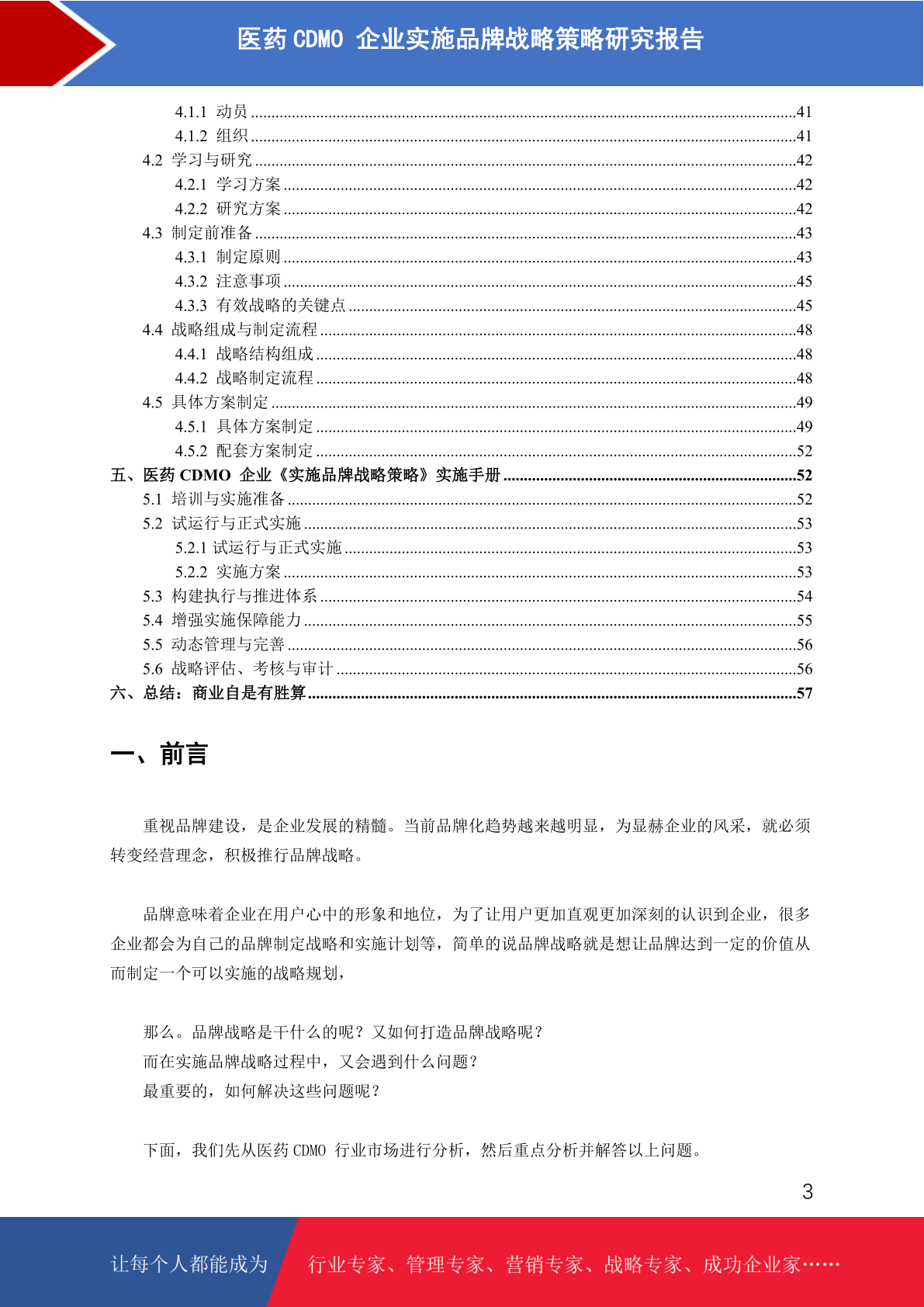 医药 CDMO 企业实施品牌战略策略研究报告

4.1.1 动员 ....41
4.1.2 组织 ....41
4.2 学习与研究 ....42
4.2.1 学习方案 ....42
4.2.2 研究方案 ....42
4.3 制定前准备 ....43
4.3.1 制定原则 ....43
4.3.2 注意事项 ....45
4.3.3 有效战略的关键点 ....45
4.4 战略组成与制定流程 ....48
4.4.1 战略结构组成 ....48
4.4.2 战略制定流程 ....48
4.5 具体方案制定 ....49
4.5.1 具体方案制定 ....49
4.5.2 配套方案制定 ....52
五、医药 CDMO 企业《实施品牌战略策略》实施手册 ....52
5.1 培训与实施准备 ....52
5.2 试运行与正式实施 ....53
5.2.1 试运行与正式实施 ....53
5.2.2 实施方案 ....53
5.3 构建执行与推进体系 ....54
5.4 增强实施保障能力 ....55
5.5 动态管理与完善 ....56
5.6 战略评估、考核与审计 ....56
六、总结：商业自是有胜算 ....57

一、前言

重视品牌建设，是企业发展的精髓。当前品牌化趋势越来越明显，为显赫企业的风采，就必须转变经营理念，积极推行品牌战略。

品牌意味着企业在用户心中的形象和地位，为了让用户更加直观更加深刻的认识到企业，很多企业都会为自己的品牌制定战略和实施计划等，简单的说品牌战略就是想让品牌达到一定的价值从而制定一个可以实施的战略规划，

那么。品牌战略是干什么的呢？又如何打造品牌战略呢？
而在实施品牌战略过程中，又会遇到什么问题？
最重要的，如何解决这些问题呢？

下面，我们先从医药 CDMO 行业市场进行分析，然后重点分析并解答以上问题。

3

让每个人都能成为 行业专家、管理专家、营销专家、战略专家、成功企业家……